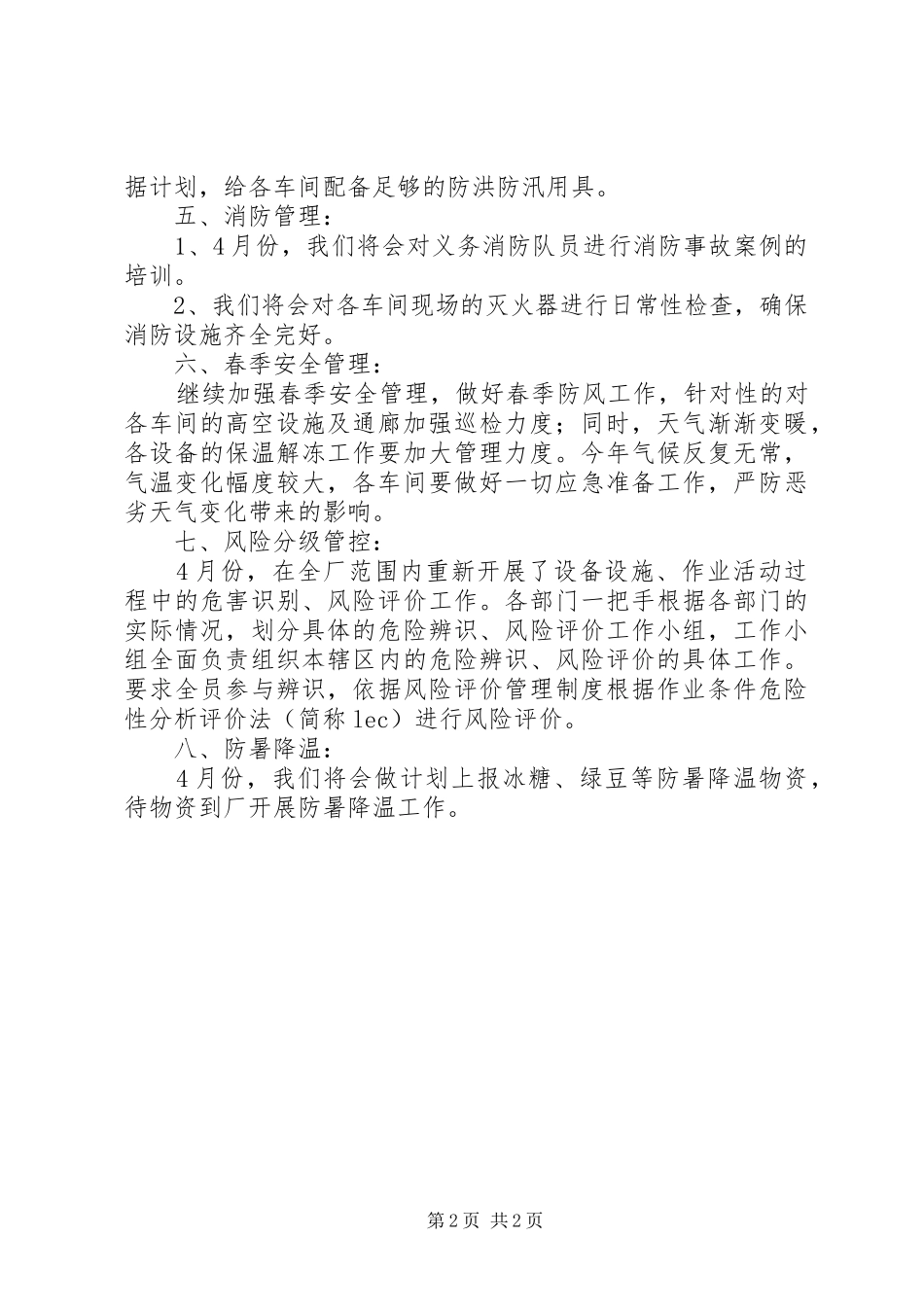 据计划，给各车间配备足够的防洪防汛用具。

五、消防管理：

1、4月份，我们将会对义务消防队员进行消防事故案例的培训。

2、我们将会对各车间现场的灭火器进行日常性检查，确保消防设施齐全完好。

六、春季安全管理：

继续加强春季安全管理，做好春季防风工作，针对性的对各车间的高空设施及通廊加强巡检力度；同时，天气渐渐变暖，各设备的保温解冻工作要加大管理力度。今年气候反复无常，气温变化幅度较大，各车间要做好一切应急准备工作，严防恶劣天气变化带来的影响。

七、风险分级管控：

4月份，在全厂范围内重新开展了设备设施、作业活动过程中的危害识别、风险评价工作。各部门一把手根据各部门的实际情况，划分具体的危险辨识、风险评价工作小组，工作小组全面负责组织本辖区内的危险辨识、风险评价的具体工作。要求全员参与辨识，依据风险评价管理制度根据作业条件危险性分析评价法（简称lec）进行风险评价。

八、防暑降温：

4月份，我们将会做计划上报冰糖、绿豆等防暑降温物资，待物资到厂开展防暑降温工作。

第2页 共2页